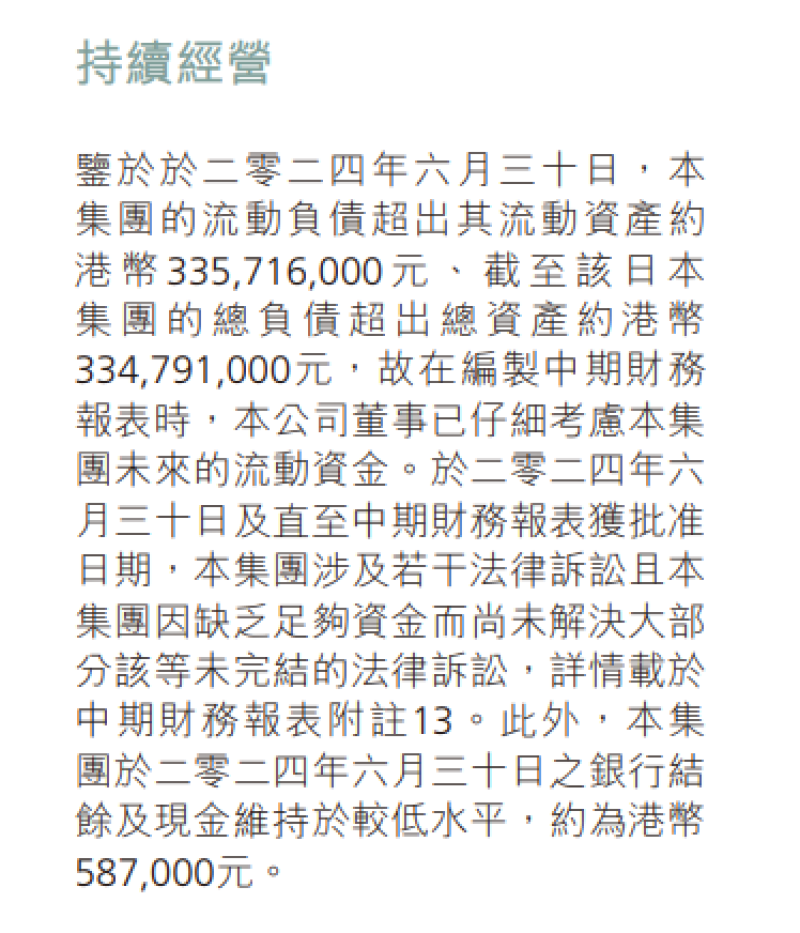 持續經營

鑒於於二零二四年六月三十日，本集團的流動負債超出其流動資產約港幣335,716,000元、截至該日本集團的總負債超出總資產約港幣334,791,000元，故在編製中期財務報表時，本公司董事已仔細考慮本集團未來的流動資金。於二零二四年六月三十日及直至中期財務報表獲批准日期，本集團涉及若干法律訴訟且本集團因缺乏足夠資金而尚未解決大部分該等未完結的法律訴訟，詳情載於中期財務報表附註13。此外，本集團於二零二四年六月三十日之銀行結餘及現金維持於較低水平，約為港幣587,000元。